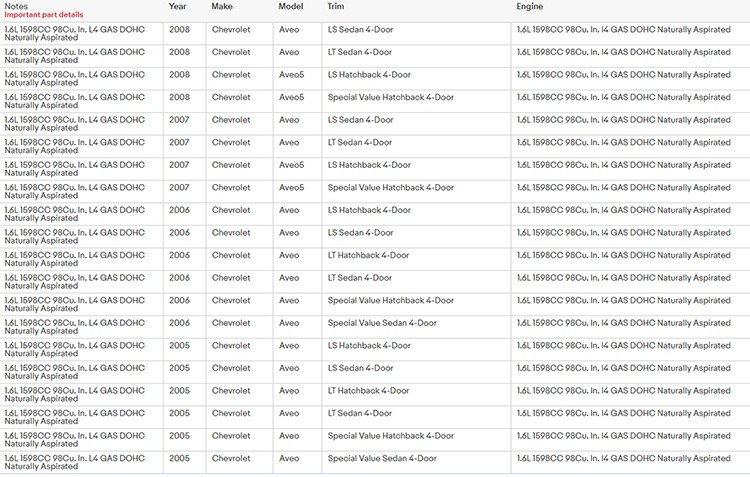 | Notes Important part details | Year | Make | Model | Trim | Engine |
|---|---|---|---|---|---|
| 1.6L 1598CC 98Cu. In. L4 GAS DOHC Naturally Aspirated | 2008 | Chevrolet | Aveo | LS Sedan 4-Door | 1.6L 1598CC 98Cu. In. l4 GAS DOHC Naturally Aspirated |
| 1.6L 1598CC 98Cu. In. L4 GAS DOHC Naturally Aspirated | 2008 | Chevrolet | Aveo | LT Sedan 4-Door | 1.6L 1598CC 98Cu. In. l4 GAS DOHC Naturally Aspirated |
| 1.6L 1598CC 98Cu. In. L4 GAS DOHC Naturally Aspirated | 2008 | Chevrolet | Aveo5 | LS Hatchback 4-Door | 1.6L 1598CC 98Cu. In. l4 GAS DOHC Naturally Aspirated |
| 1.6L 1598CC 98Cu. In. L4 GAS DOHC Naturally Aspirated | 2008 | Chevrolet | Aveo5 | Special Value Hatchback 4-Door | 1.6L 1598CC 98Cu. In. l4 GAS DOHC Naturally Aspirated |
| 1.6L 1598CC 98Cu. In. L4 GAS DOHC Naturally Aspirated | 2007 | Chevrolet | Aveo | LS Sedan 4-Door | 1.6L 1598CC 98Cu. In. l4 GAS DOHC Naturally Aspirated |
| 1.6L 1598CC 98Cu. In. L4 GAS DOHC Naturally Aspirated | 2007 | Chevrolet | Aveo | LT Sedan 4-Door | 1.6L 1598CC 98Cu. In. l4 GAS DOHC Naturally Aspirated |
| 1.6L 1598CC 98Cu. In. L4 GAS DOHC Naturally Aspirated | 2007 | Chevrolet | Aveo5 | LS Hatchback 4-Door | 1.6L 1598CC 98Cu. In. l4 GAS DOHC Naturally Aspirated |
| 1.6L 1598CC 98Cu. In. L4 GAS DOHC Naturally Aspirated | 2007 | Chevrolet | Aveo5 | Special Value Hatchback 4-Door | 1.6L 1598CC 98Cu. In. l4 GAS DOHC Naturally Aspirated |
| 1.6L 1598CC 98Cu. In. L4 GAS DOHC Naturally Aspirated | 2006 | Chevrolet | Aveo | LS Hatchback 4-Door | 1.6L 1598CC 98Cu. In. l4 GAS DOHC Naturally Aspirated |
| 1.6L 1598CC 98Cu. In. L4 GAS DOHC Naturally Aspirated | 2006 | Chevrolet | Aveo | LS Sedan 4-Door | 1.6L 1598CC 98Cu. In. l4 GAS DOHC Naturally Aspirated |
| 1.6L 1598CC 98Cu. In. L4 GAS DOHC Naturally Aspirated | 2006 | Chevrolet | Aveo | LT Hatchback 4-Door | 1.6L 1598CC 98Cu. In. l4 GAS DOHC Naturally Aspirated |
| 1.6L 1598CC 98Cu. In. L4 GAS DOHC Naturally Aspirated | 2006 | Chevrolet | Aveo | LT Sedan 4-Door | 1.6L 1598CC 98Cu. In. l4 GAS DOHC Naturally Aspirated |
| 1.6L 1598CC 98Cu. In. L4 GAS DOHC Naturally Aspirated | 2006 | Chevrolet | Aveo | Special Value Hatchback 4-Door | 1.6L 1598CC 98Cu. In. l4 GAS DOHC Naturally Aspirated |
| 1.6L 1598CC 98Cu. In. L4 GAS DOHC Naturally Aspirated | 2006 | Chevrolet | Aveo | Special Value Sedan 4-Door | 1.6L 1598CC 98Cu. In. l4 GAS DOHC Naturally Aspirated |
| 1.6L 1598CC 98Cu. In. L4 GAS DOHC Naturally Aspirated | 2005 | Chevrolet | Aveo | LS Hatchback 4-Door | 1.6L 1598CC 98Cu. In. l4 GAS DOHC Naturally Aspirated |
| 1.6L 1598CC 98Cu. In. L4 GAS DOHC Naturally Aspirated | 2005 | Chevrolet | Aveo | LS Sedan 4-Door | 1.6L 1598CC 98Cu. In. l4 GAS DOHC Naturally Aspirated |
| 1.6L 1598CC 98Cu. In. L4 GAS DOHC Naturally Aspirated | 2005 | Chevrolet | Aveo | LT Hatchback 4-Door | 1.6L 1598CC 98Cu. In. l4 GAS DOHC Naturally Aspirated |
| 1.6L 1598CC 98Cu. In. L4 GAS DOHC Naturally Aspirated | 2005 | Chevrolet | Aveo | LT Sedan 4-Door | 1.6L 1598CC 98Cu. In. l4 GAS DOHC Naturally Aspirated |
| 1.6L 1598CC 98Cu. In. L4 GAS DOHC Naturally Aspirated | 2005 | Chevrolet | Aveo | Special Value Hatchback 4-Door | 1.6L 1598CC 98Cu. In. l4 GAS DOHC Naturally Aspirated |
| 1.6L 1598CC 98Cu. In. L4 GAS DOHC Naturally Aspirated | 2005 | Chevrolet | Aveo | Special Value Sedan 4-Door | 1.6L 1598CC 98Cu. In. l4 GAS DOHC Naturally Aspirated |